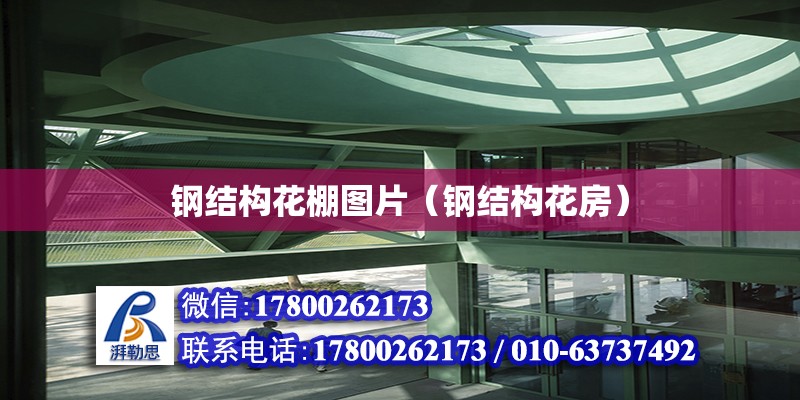 钢结构花棚图片（钢结构花房）

湃勒思

微信:17800262173

联系电话:17800262173 / 010-63737492